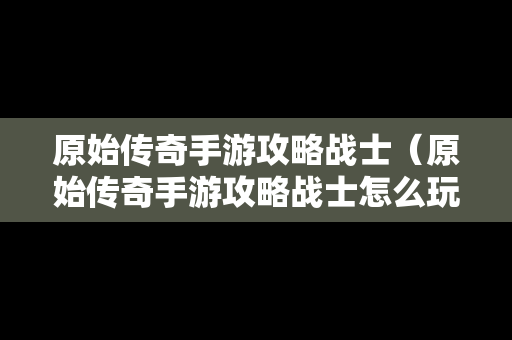 原始传奇手游攻略战士（原始传奇手游攻略战士怎么玩